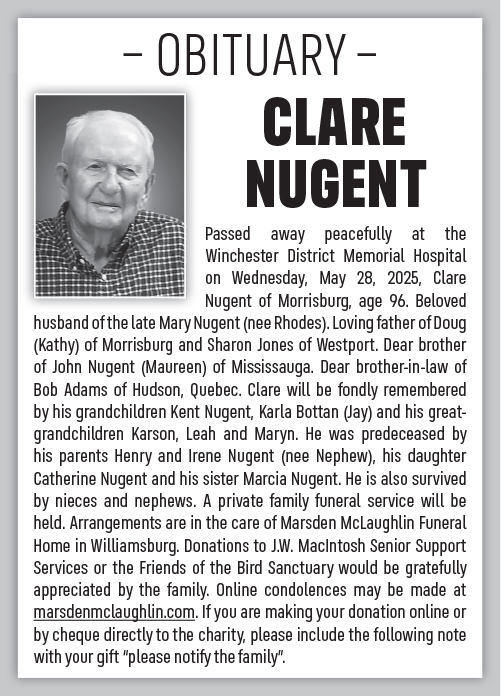 – OBITUARY –

CLARE NUGENT

Passed away peacefully at the Winchester District Memorial Hospital on Wednesday, May 28, 2025, Clare Nugent of Morrisburg, age 96. Beloved husband of the late Mary Nugent (nee Rhodes). Loving father of Doug (Kathy) of Morrisburg and Sharon Jones of Westport. Dear brother of John Nugent (Maureen) of Mississauga. Dear brother-in-law of Bob Adams of Hudson, Quebec. Clare will be fondly remembered by his grandchildren Kent Nugent, Karla Bottan (Jay) and his great-grandchildren Karson, Leah and Maryn. He was predeceased by his parents Henry and Irene Nugent (nee Nephew), his daughter Catherine Nugent and his sister Marcia Nugent. He is also survived by nieces and nephews. A private family funeral service will be held. Arrangements are in the care of Marsden McLaughlin Funeral Home in Williamsburg. Donations to J.W. MacIntosh Senior Support Services or the Friends of the Bird Sanctuary would be gratefully appreciated by the family. Online condolences may be made at marsdenmclaughlin.com. If you are making your donation online or by cheque directly to the charity, please include the following note with your gift "please notify the family".